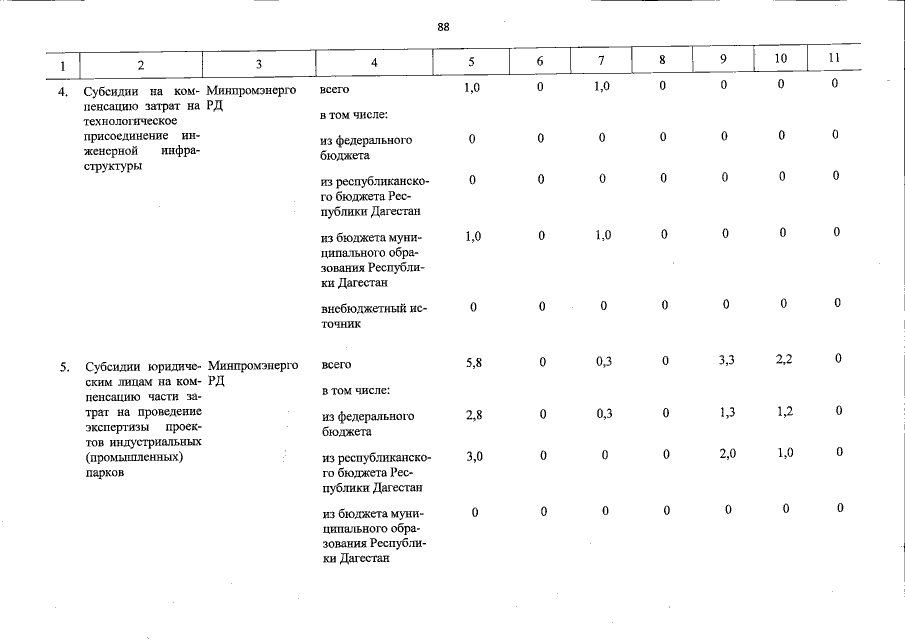 88

| 1 | 2 | 3 | 4 | 5 | 6 | 7 | 8 | 9 | 10 | 11 |
|---|---|---|---|---|---|---|---|---|---|---|
| 4. | Субсидии на компенсацию затрат на технологическое присоединение инженерной инфраструктуры | Минпромэнерго РД | всего | 1,0 | 0 | 1,0 | 0 | 0 | 0 | 0 |
| | | | в том числе: | | | | | | | |
| | | | из федерального бюджета | 0 | 0 | 0 | 0 | 0 | 0 | 0 |
| | | | из республиканского бюджета Республики Дагестан | 0 | 0 | 0 | 0 | 0 | 0 | 0 |
| | | | из бюджета муниципального образования Республики Дагестан | 1,0 | 0 | 1,0 | 0 | 0 | 0 | 0 |
| | | | внебюджетный источник | 0 | 0 | 0 | 0 | 0 | 0 | 0 |
| 5. | Субсидии юридическим лицам на компенсацию части затрат на проведение экспертизы проектов индустриальных (промышленных) парков | Минпромэнерго РД | всего | 5,8 | 0 | 0,3 | 0 | 3,3 | 2,2 | 0 |
| | | | в том числе: | | | | | | | |
| | | | из федерального бюджета | 2,8 | 0 | 0,3 | 0 | 1,3 | 1,2 | 0 |
| | | | из республиканского бюджета Республики Дагестан | 3,0 | 0 | 0 | 0 | 2,0 | 1,0 | 0 |
| | | | из бюджета муниципального образования Республики Дагестан | 0 | 0 | 0 | 0 | 0 | 0 | 0 |